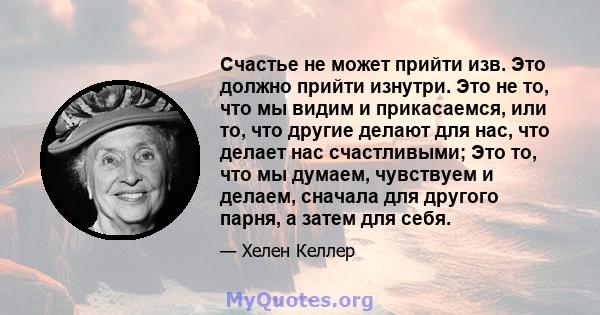 Счастье не может прийти изв. Это должно прийти изнутри. Это не то, что мы видим и прикасаемся, или то, что другие делают для нас, что делает нас счастливыми; Это то, что мы думаем, чувствуем и делаем, сначала для другого парня, а затем для себя.

— Хелен Келлер

MyQuotes.org